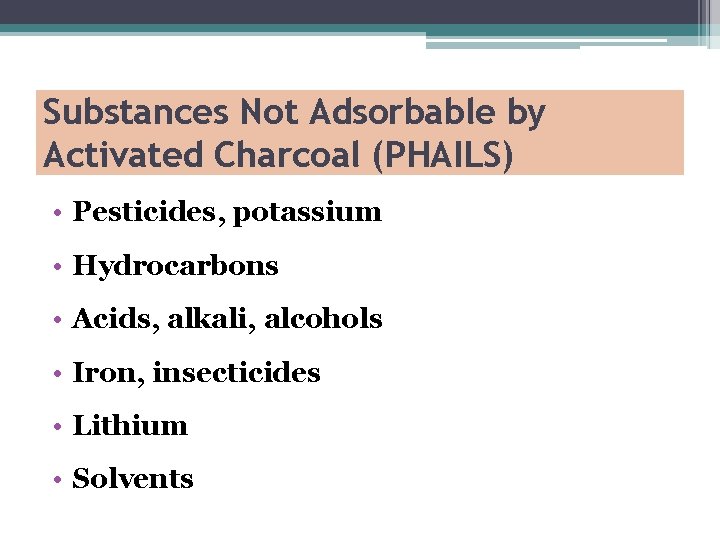 Substances Not Adsorbable by Activated Charcoal (PHAILS)

• Pesticides, potassium
• Hydrocarbons
• Acids, alkali, alcohols
• Iron, insecticides
• Lithium
• Solvents